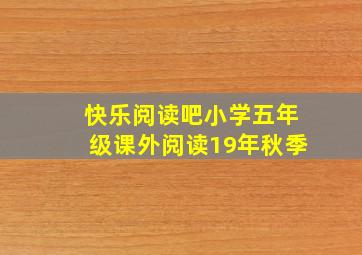 快乐阅读吧小学五年级课外阅读19年秋季